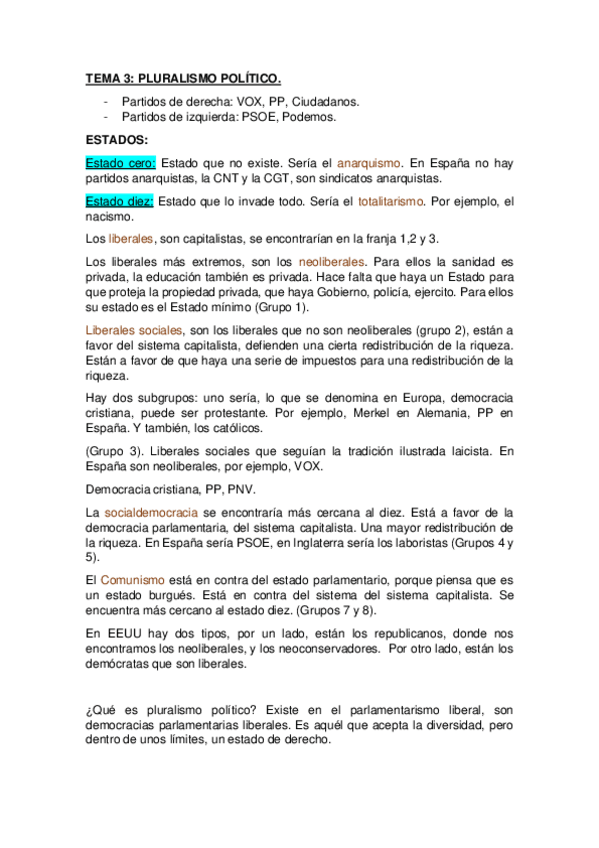 TEMA 3: PLURALISMO POLÍTICO.

- Partidos de derecha: VOX, PP, Ciudadanos.
- Partidos de izquierda: PSOE, Podemos.

ESTADOS:

Estado cero: Estado que no existe. Sería el anarquismo. En España no hay partidos anarquistas, la CNT y la CGT, son sindicatos anarquistas.

Estado diez: Estado que lo invade todo. Sería el totalitarismo. Por ejemplo, el nacismo.

Los liberales, son capitalistas, se encontrarían en la franja 1,2 y 3.

Los liberales más extremos, son los neoliberales. Para ellos la sanidad es privada, la educación también es privada. Hace falta que haya un Estado para que proteja la propiedad privada, que haya Gobierno, policía, ejercito. Para ellos su estado es el Estado mínimo (Grupo 1).

Liberales sociales, son los liberales que no son neoliberales (grupo 2), están a favor del sistema capitalista, defienden una cierta redistribución de la riqueza. Están a favor de que haya una serie de impuestos para una redistribución de la riqueza.

Hay dos subgrupos: uno sería, lo que se denomina en Europa, democracia cristiana, puede ser protestante. Por ejemplo, Merkel en Alemania, PP en España. Y también, los católicos.

(Grupo 3). Liberales sociales que seguían la tradición ilustrada laicista. En España son neoliberales, por ejemplo, VOX.

Democracia cristiana, PP, PNV.

La socialdemocracia se encontraría más cercana al diez. Está a favor de la democracia parlamentaria, del sistema capitalista. Una mayor redistribución de la riqueza. En España sería PSOE, en Inglaterra sería los laboristas (Grupos 4 y 5).

El Comunismo está en contra del estado parlamentario, porque piensa que es un estado burgués. Está en contra del sistema del sistema capitalista. Se encuentra más cercano al estado diez. (Grupos 7 y 8).

En EEUU hay dos tipos, por un lado, están los republicanos, donde nos encontramos los neoliberales, y los neoconservadores. Por otro lado, están los demócratas que son liberales.

¿Qué es pluralismo político? Existe en el parlamentarismo liberal, son democracias parlamentarias liberales. Es aquél que acepta la diversidad, pero dentro de unos límites, un estado de derecho.